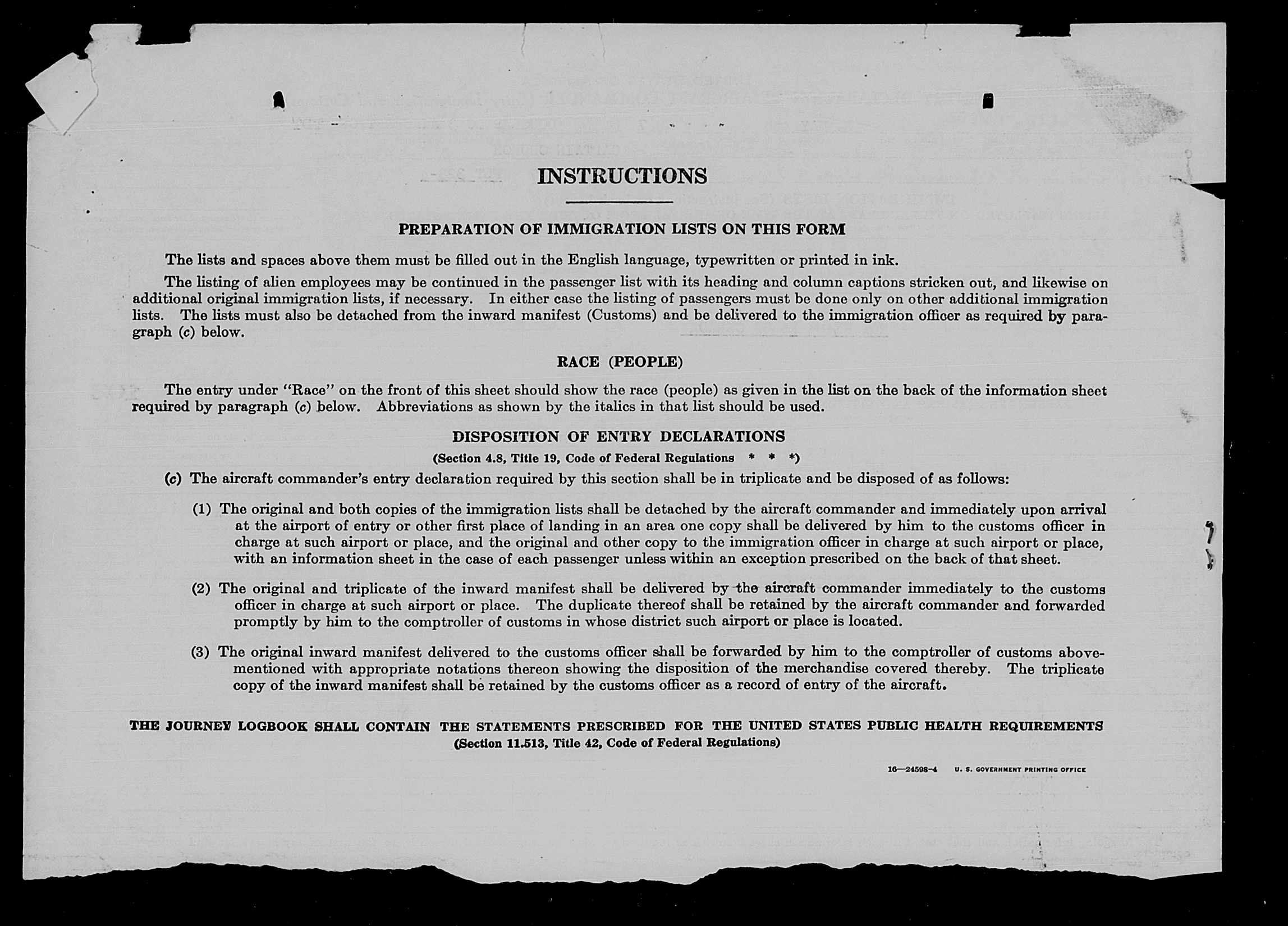 INSTRUCTIONS

PREPARATION OF IMMIGRATION LISTS ON THIS FORM

The lists and spaces above them must be filled out in the English language, typewritten or printed in ink.

The listing of alien employees may be continued in the passenger list with its heading and column captions stricken out, and likewise on additional original immigration lists, if necessary. In either case the listing of passengers must be done only on other additional immigration lists. The lists must also be detached from the inward manifest (Customs) and be delivered to the immigration officer as required by paragraph (c) below.

RACE (PEOPLE)

The entry under "Race" on the front of this sheet should show the race (people) as given in the list on the back of the information sheet required by paragraph (c) below. Abbreviations as shown by the italics in that list should be used.

DISPOSITION OF ENTRY DECLARATIONS
(Section 4.8, Title 19, Code of Federal Regulations * * *)

(c) The aircraft commander's entry declaration required by this section shall be in triplicate and be disposed of as follows:

(1) The original and both copies of the immigration lists shall be detached by the aircraft commander and immediately upon arrival at the airport of entry or other first place of landing in an area one copy shall be delivered by him to the customs officer in charge at such airport or place, and the original and other copy to the immigration officer in charge at such airport or place, with an information sheet in the case of each passenger unless within an exception prescribed on the back of that sheet.

(2) The original and triplicate of the inward manifest shall be delivered by the aircraft commander immediately to the customs officer in charge at such airport or place. The duplicate thereof shall be retained by the aircraft commander and forwarded promptly by him to the comptroller of customs in whose district such airport or place is located.

(3) The original inward manifest delivered to the customs officer shall be forwarded by him to the comptroller of customs abovementioned with appropriate notations thereon showing the disposition of the merchandise covered thereby. The triplicate copy of the inward manifest shall be retained by the customs officer as a record of entry of the aircraft.

THE JOURNEY LOGBOOK SHALL CONTAIN THE STATEMENTS PRESCRIBED FOR THE UNITED STATES PUBLIC HEALTH REQUIREMENTS
(Section 11.513, Title 42, Code of Federal Regulations)

16—24598-4 U. S. GOVERNMENT PRINTING OFFICE